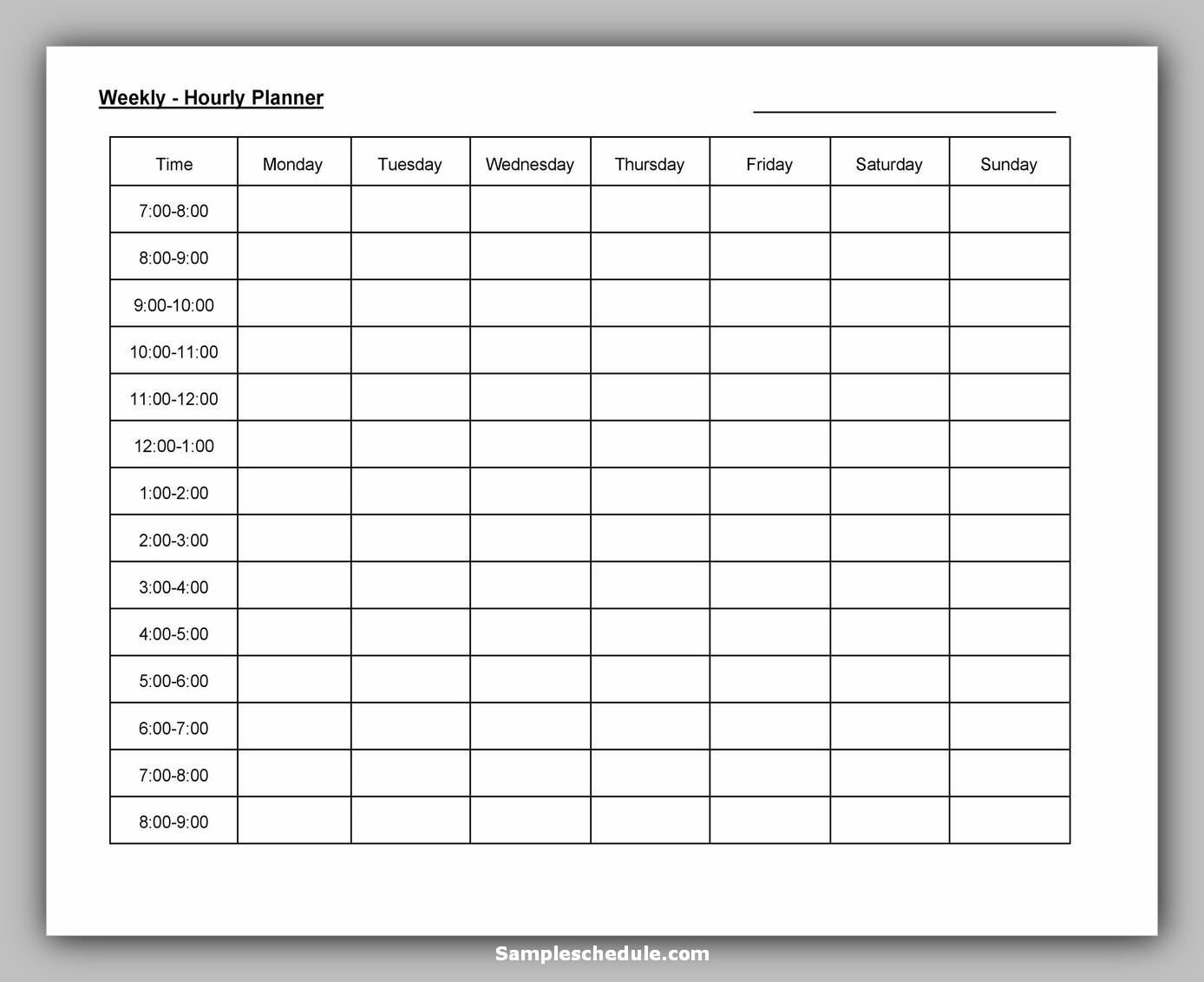 Weekly - Hourly Planner

| Time | Monday | Tuesday | Wednesday | Thursday | Friday | Saturday | Sunday |
|---|---|---|---|---|---|---|---|
| 7:00-8:00 | | | | | | | |
| 8:00-9:00 | | | | | | | |
| 9:00-10:00 | | | | | | | |
| 10:00-11:00 | | | | | | | |
| 11:00-12:00 | | | | | | | |
| 12:00-1:00 | | | | | | | |
| 1:00-2:00 | | | | | | | |
| 2:00-3:00 | | | | | | | |
| 3:00-4:00 | | | | | | | |
| 4:00-5:00 | | | | | | | |
| 5:00-6:00 | | | | | | | |
| 6:00-7:00 | | | | | | | |
| 7:00-8:00 | | | | | | | |
| 8:00-9:00 | | | | | | | |

Sampleschedule.com